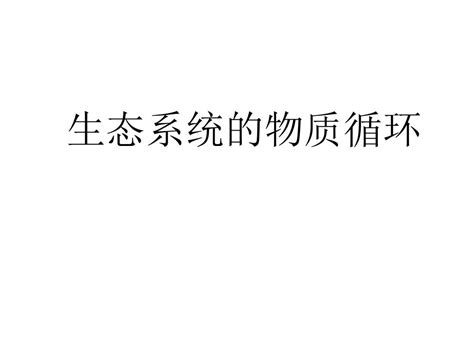 生态系统的物质循环